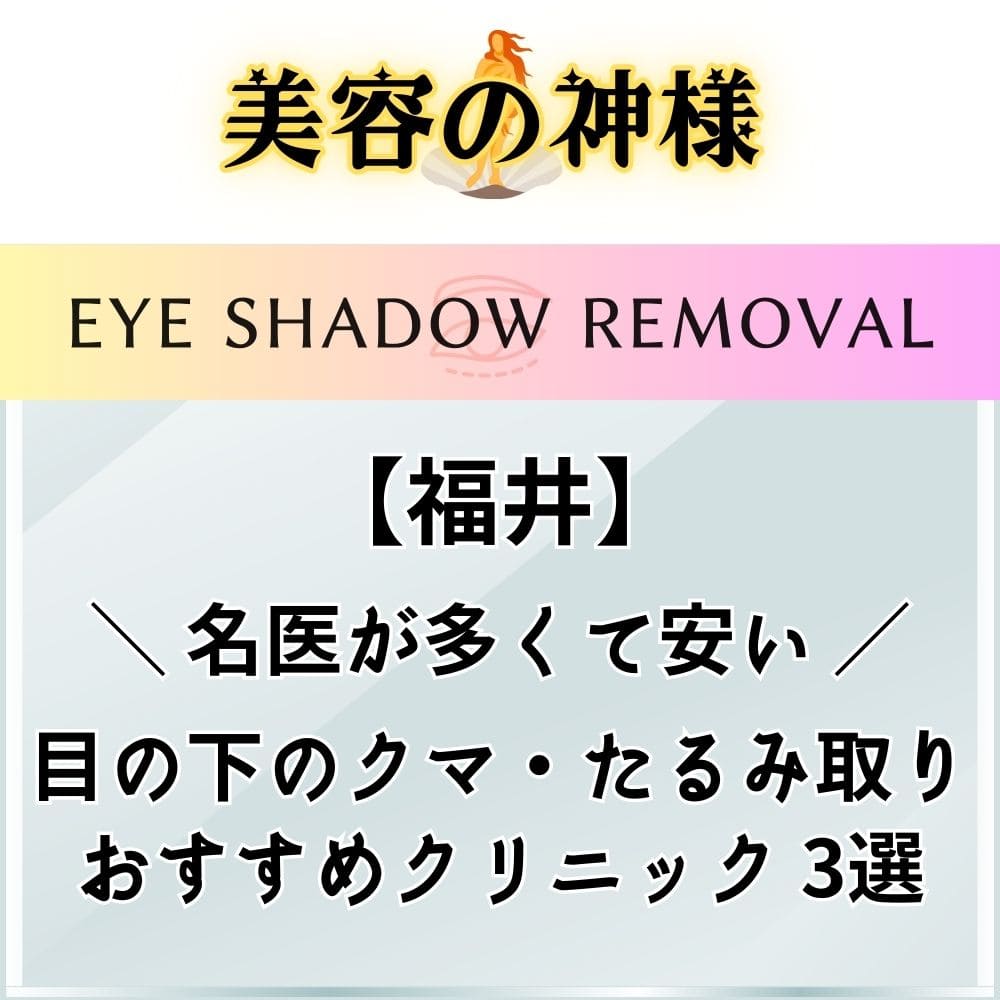 美容の神様

EYE SHADOW REMOVAL

【福井】

＼ 名医が多くて安い ／

目の下のクマ・たるみ取り
おすすめクリニック 3選